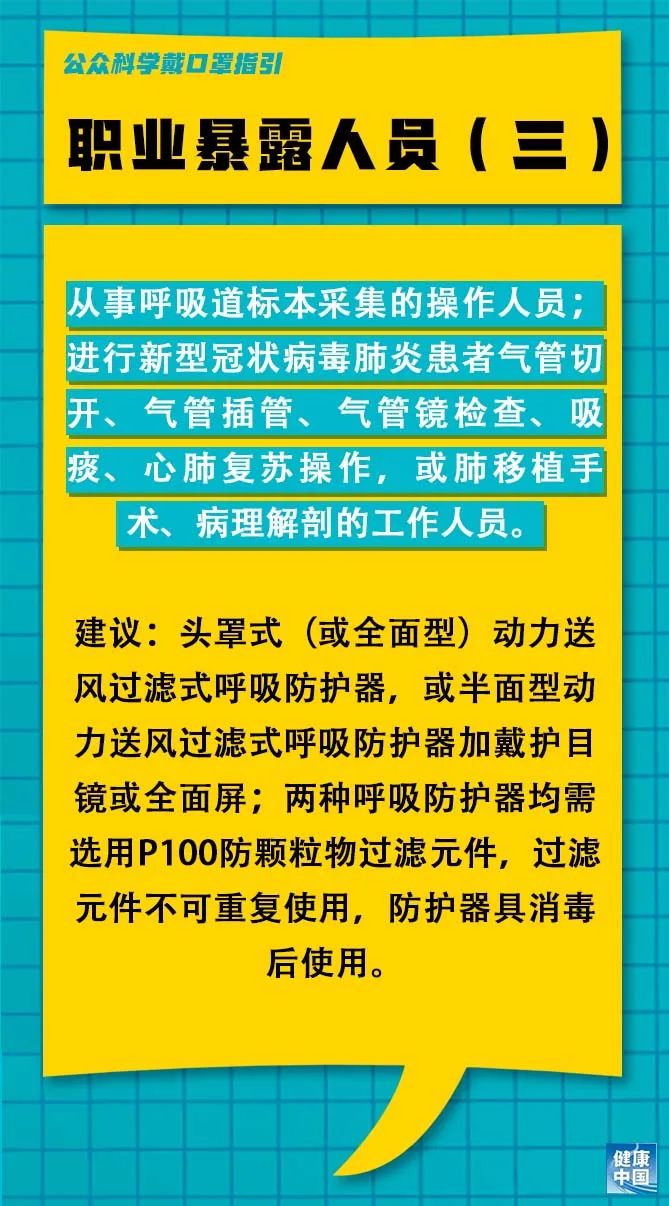 公众科学戴口罩指引

职业暴露人员（三）

从事呼吸道标本采集的操作人员；进行新型冠状病毒肺炎患者气管切开、气管插管、气管镜检查、吸痰、心肺复苏操作，或肺移植手术、病理解剖的工作人员。

建议：头罩式（或全面型）动力送风过滤式呼吸防护器，或半面型动力送风过滤式呼吸防护器加戴护目镜或全面屏；两种呼吸防护器均需选用P100防颗粒物过滤元件，过滤元件不可重复使用，防护器具消毒后使用。

健康中国